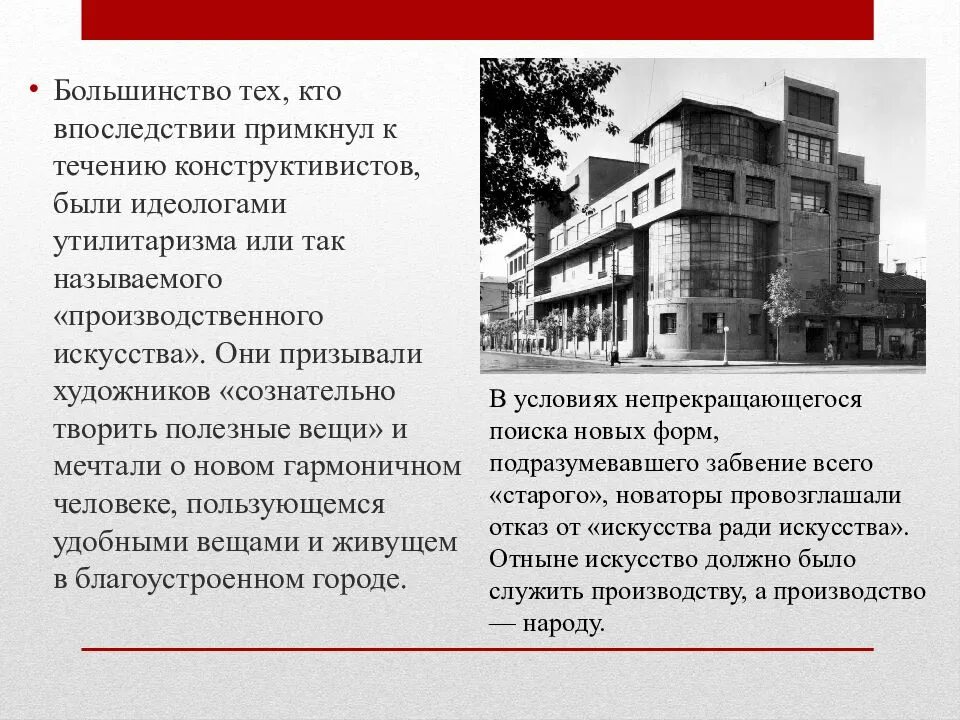 • Большинство тех, кто впоследствии примкнул к течению конструктивистов, были идеологами утилитаризма или так называемого «производственного искусства». Они призывали художников «сознательно творить полезные вещи» и мечтали о новом гармоничном человеке, пользующемся удобными вещами и живущем в благоустроенном городе.

В условиях непрекращающегося поиска новых форм, подразумевавшего забвение всего «старого», новаторы провозглашали отказ от «искусства ради искусства». Отныне искусство должно было служить производству, а производство — народу.